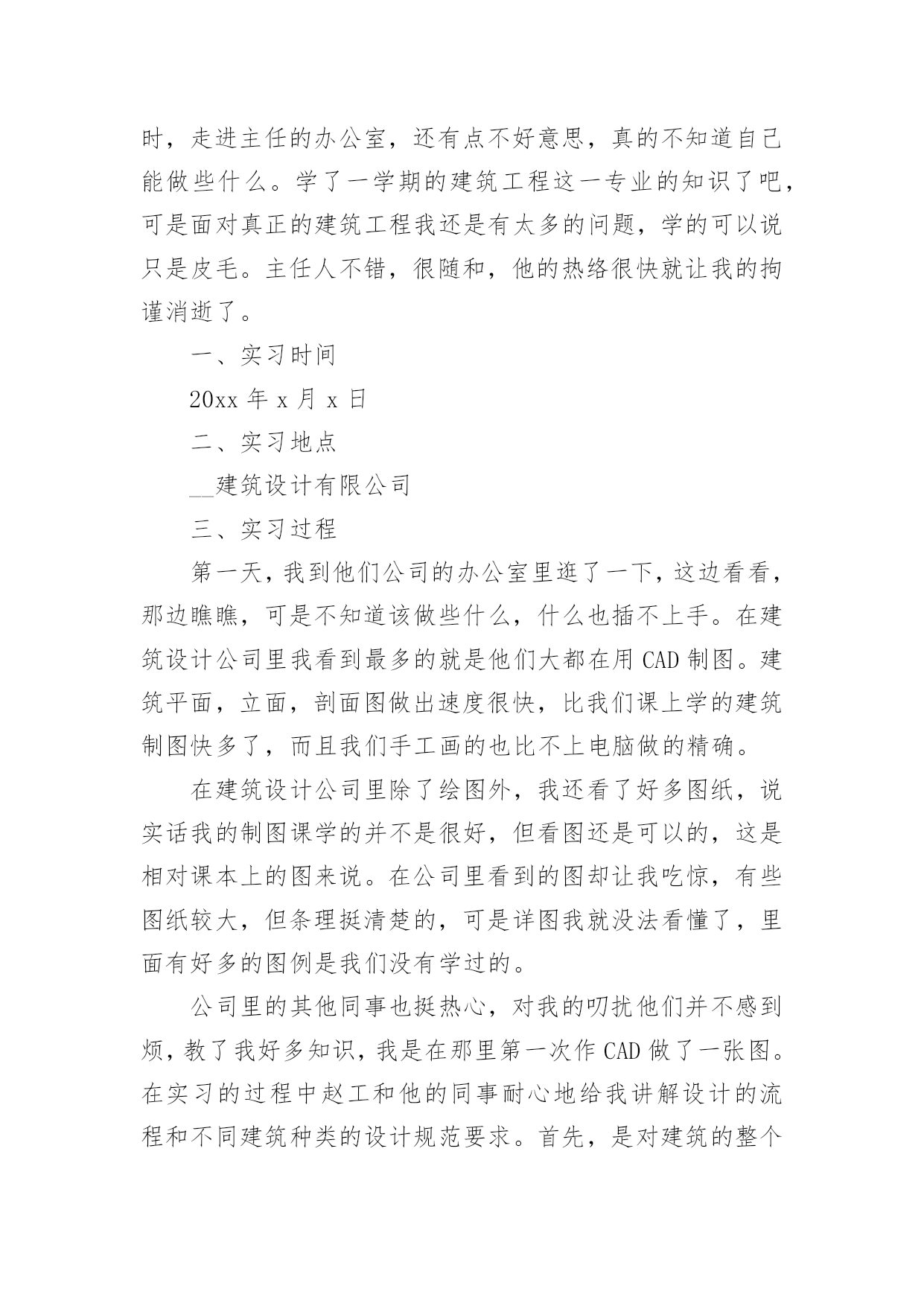 时，走进主任的办公室，还有点不好意思，真的不知道自己能做些什么。学了一学期的建筑工程这一专业的知识了吧，可是面对真正的建筑工程我还是有太多的问题，学的可以说只是皮毛。主任人不错，很随和，他的热络很快就让我的拘谨消逝了。

一、实习时间

20xx 年 x 月 x 日

二、实习地点

__建筑设计有限公司

三、实习过程

第一天，我到他们公司的办公室里逛了一下，这边看看，那边瞧瞧，可是不知道该做些什么，什么也插不上手。在建筑设计公司里我看到最多的就是他们大都在用 CAD 制图。建筑平面，立面，剖面图做出速度很快，比我们课上学的建筑制图快多了，而且我们手工画的也比不上电脑做的精确。

在建筑设计公司里除了绘图外，我还看了好多图纸，说实话我的制图课学的并不是很好，但看图还是可以的，这是相对课本上的图来说。在公司里看到的图却让我吃惊，有些图纸较大，但条理挺清楚的，可是详图我就没法看懂了，里面有好多的图例是我们没有学过的。

公司里的其他同事也挺热心，对我的叨扰他们并不感到烦，教了我好多知识，我是在那里第一次作 CAD 做了一张图。在实习的过程中赵工和他的同事耐心地给我讲解设计的流程和不同建筑种类的设计规范要求。首先，是对建筑的整个